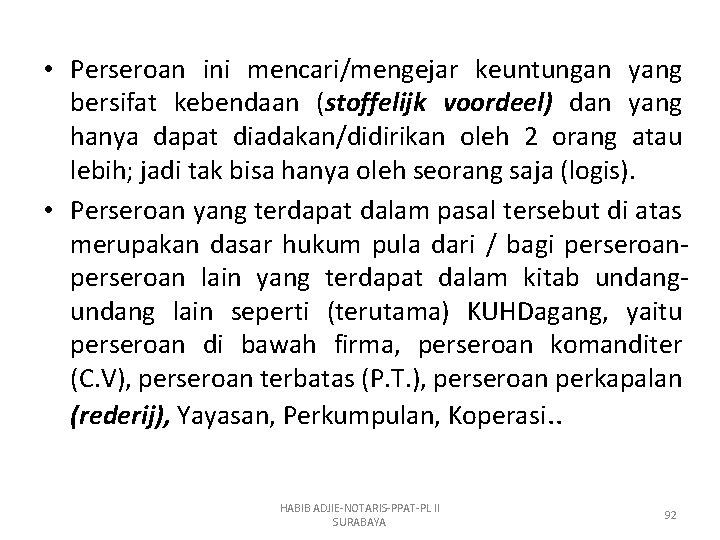 • Perseroan ini mencari/mengejar keuntungan yang bersifat kebendaan (stoffelijk voordeel) dan yang hanya dapat diadakan/didirikan oleh 2 orang atau lebih; jadi tak bisa hanya oleh seorang saja (logis).

• Perseroan yang terdapat dalam pasal tersebut di atas merupakan dasar hukum pula dari / bagi perseroan-perseroan lain yang terdapat dalam kitab undang-undang lain seperti (terutama) KUHDagang, yaitu perseroan di bawah firma, perseroan komanditer (C.V), perseroan terbatas (P.T.), perseroan perkapalan (rederij), Yayasan, Perkumpulan, Koperasi..

HABIB ADJIE-NOTARIS-PPAT-PL II SURABAYA

92